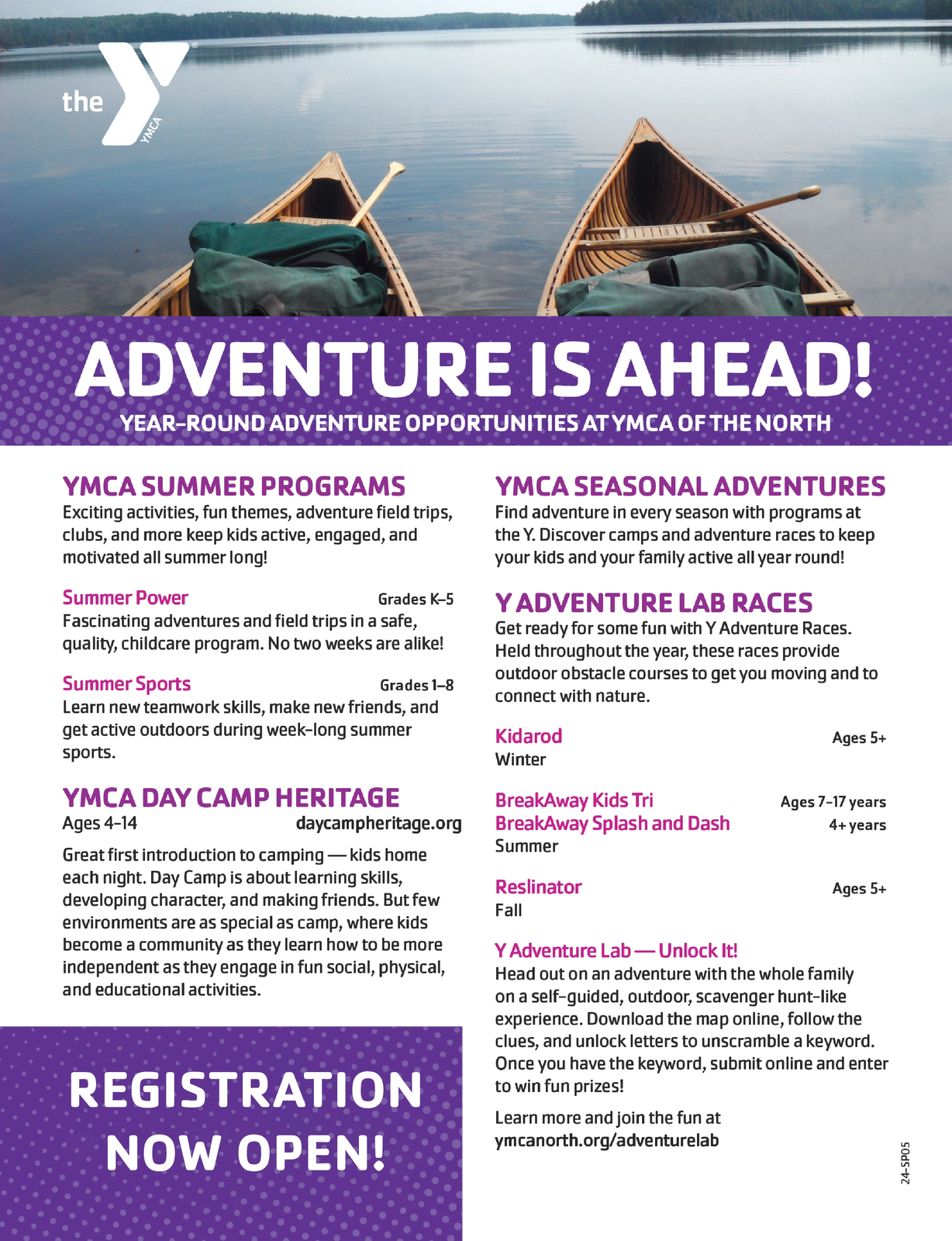 the YMCA

ADVENTURE IS AHEAD!

YEAR-ROUND ADVENTURE OPPORTUNITIES AT YMCA OF THE NORTH

YMCA SUMMER PROGRAMS

Exciting activities, fun themes, adventure field trips, clubs, and more keep kids active, engaged, and motivated all summer long!

Summer Power Grades K–5

Fascinating adventures and field trips in a safe, quality, childcare program. No two weeks are alike!

Summer Sports Grades 1–8

Learn new teamwork skills, make new friends, and get active outdoors during week-long summer sports.

YMCA DAY CAMP HERITAGE

Ages 4-14 daycampheritage.org

Great first introduction to camping — kids home each night. Day Camp is about learning skills, developing character, and making friends. But few environments are as special as camp, where kids become a community as they learn how to be more independent as they engage in fun social, physical, and educational activities.

REGISTRATION NOW OPEN!

YMCA SEASONAL ADVENTURES

Find adventure in every season with programs at the Y. Discover camps and adventure races to keep your kids and your family active all year round!

Y ADVENTURE LAB RACES

Get ready for some fun with Y Adventure Races. Held throughout the year, these races provide outdoor obstacle courses to get you moving and to connect with nature.

Kidarod Ages 5+

Winter

BreakAway Kids Tri Ages 7-17 years

BreakAway Splash and Dash 4+ years

Summer

Reslinator Ages 5+

Fall

Y Adventure Lab — Unlock It!

Head out on an adventure with the whole family on a self-guided, outdoor, scavenger hunt-like experience. Download the map online, follow the clues, and unlock letters to unscramble a keyword. Once you have the keyword, submit online and enter to win fun prizes!

Learn more and join the fun at ymcanorth.org/adventurelab

24-SP05